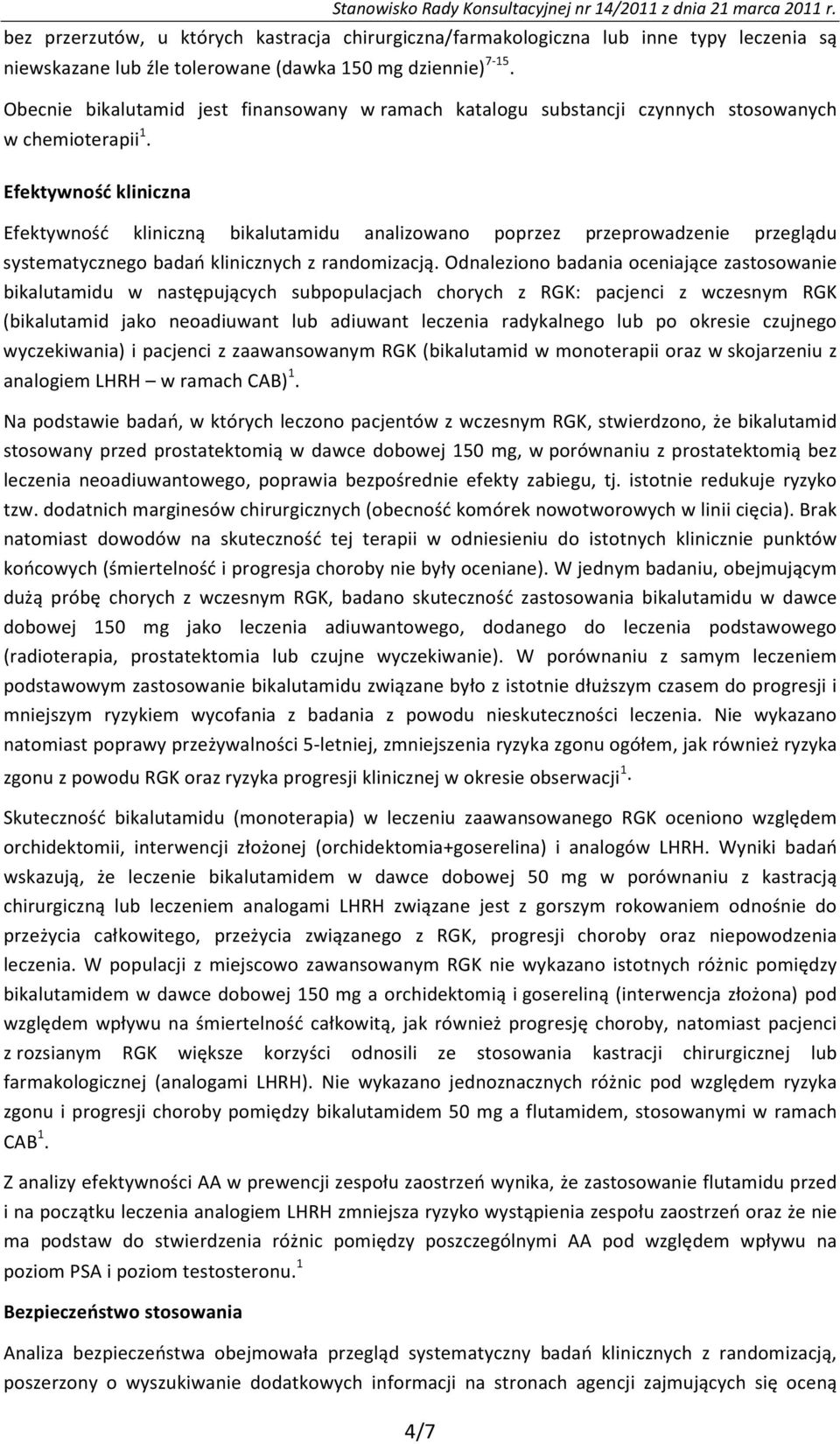 Stanowisko Rady Konsultacyjnej nr 14/2011 z dnia 21 marca 2011 r.

bez przerzutów, u których kastracja chirurgiczna/farmakologiczna lub inne typy leczenia są niewskazane lub źle tolerowane (dawka 150 mg dziennie)$^{7-15}$.

Obecnie bikalutamid jest finansowany w ramach katalogu substancji czynnych stosowanych w chemioterapii$^{1}$.

Efektywność kliniczna

Efektywność kliniczną bikalutamidu analizowano poprzez przeprowadzenie przeglądu systematycznego badań klinicznych z randomizacją. Odnaleziono badania oceniające zastosowanie bikalutamidu w następujących subpopulacjach chorych z RGK: pacjenci z wczesnym RGK (bikalutamid jako neoadiuwant lub adiuwant leczenia radykalnego lub po okresie czujnego wyczekiwania) i pacjenci z zaawansowanym RGK (bikalutamid w monoterapii oraz w skojarzeniu z analogiem LHRH – w ramach CAB)$^{1}$.

Na podstawie badań, w których leczono pacjentów z wczesnym RGK, stwierdzono, że bikalutamid stosowany przed prostatektomią w dawce dobowej 150 mg, w porównaniu z prostatektomią bez leczenia neoadiuwantowego, poprawia bezpośrednie efekty zabiegu, tj. istotnie redukuje ryzyko tzw. dodatnich marginesów chirurgicznych (obecność komórek nowotworowych w linii cięcia). Brak natomiast dowodów na skuteczność tej terapii w odniesieniu do istotnych klinicznie punktów końcowych (śmiertelność i progresja choroby nie były oceniane). W jednym badaniu, obejmującym dużą próbę chorych z wczesnym RGK, badano skuteczność zastosowania bikalutamidu w dawce dobowej 150 mg jako leczenia adiuwantowego, dodanego do leczenia podstawowego (radioterapia, prostatektomia lub czujne wyczekiwanie). W porównaniu z samym leczeniem podstawowym zastosowanie bikalutamidu związane było z istotnie dłuższym czasem do progresji i mniejszym ryzykiem wycofania z badania z powodu nieskuteczności leczenia. Nie wykazano natomiast poprawy przeżywalności 5-letniej, zmniejszenia ryzyka zgonu ogółem, jak również ryzyka zgonu z powodu RGK oraz ryzyka progresji klinicznej w okresie obserwacji$^{1}$.

Skuteczność bikalutamidu (monoterapia) w leczeniu zaawansowanego RGK oceniono względem orchidektomii, interwencji złożonej (orchidektomia+goserelina) i analogów LHRH. Wyniki badań wskazują, że leczenie bikalutamidem w dawce dobowej 50 mg w porównaniu z kastracją chirurgiczną lub leczeniem analogami LHRH związane jest z gorszym rokowaniem odnośnie do przeżycia całkowitego, przeżycia związanego z RGK, progresji choroby oraz niepowodzenia leczenia. W populacji z miejscowo zawansowanym RGK nie wykazano istotnych różnic pomiędzy bikalutamidem w dawce dobowej 150 mg a orchidektomią i gosereliną (interwencja złożona) pod względem wpływu na śmiertelność całkowitą, jak również progresję choroby, natomiast pacjenci z rozsianym RGK większe korzyści odnosili ze stosowania kastracji chirurgicznej lub farmakologicznej (analogami LHRH). Nie wykazano jednoznacznych różnic pod względem ryzyka zgonu i progresji choroby pomiędzy bikalutamidem 50 mg a flutamidem, stosowanymi w ramach CAB$^{1}$.

Z analizy efektywności AA w prewencji zespołu zaostrzeń wynika, że zastosowanie flutamidu przed i na początku leczenia analogiem LHRH zmniejsza ryzyko wystąpienia zespołu zaostrzeń oraz że nie ma podstaw do stwierdzenia różnic pomiędzy poszczególnymi AA pod względem wpływu na poziom PSA i poziom testosteronu.$^{1}$

Bezpieczeństwo stosowania

Analiza bezpieczeństwa obejmowała przegląd systematyczny badań klinicznych z randomizacją, poszerzony o wyszukiwanie dodatkowych informacji na stronach agencji zajmujących się oceną

4/7